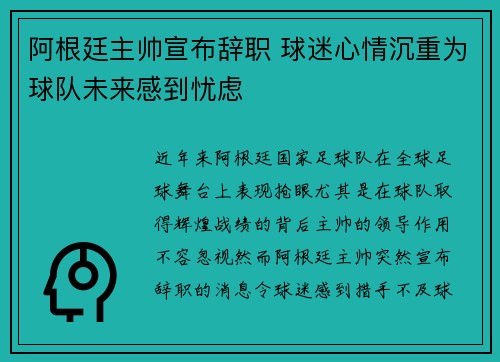 阿根廷主帅宣布辞职 球迷心情沉重为球队未来感到忧虑

近年来阿根廷国家足球队在全球足球舞台上表现抢眼尤其是在球队取得辉煌战绩的背后主帅的领导作用不容忽视然而阿根廷主帅突然宣布辞职的消息令球迷感到措手不及球